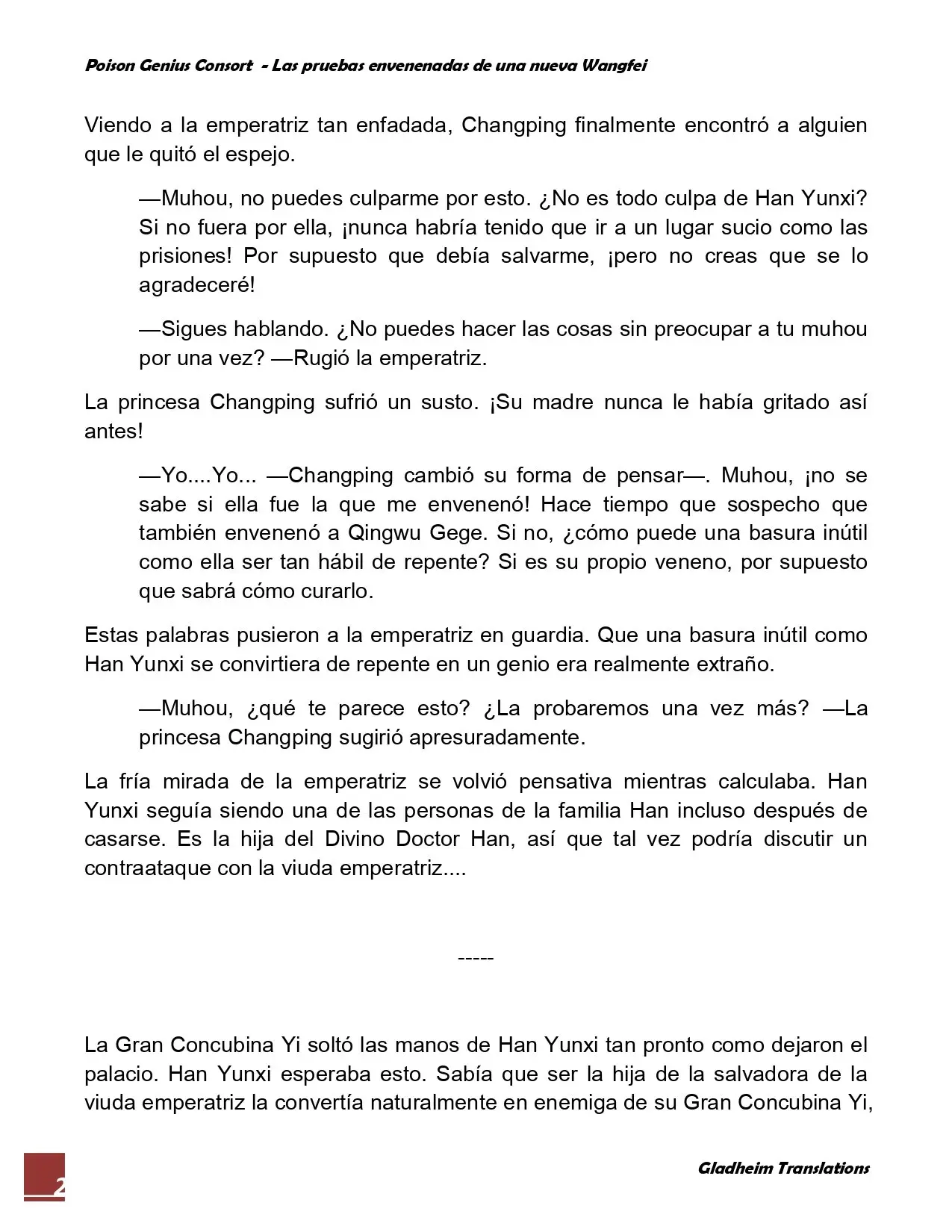 Poison Genius Consort - Las pruebas envenenadas de una nueva Wangfei

Viendo a la emperatriz tan enfadada, Changping finalmente encontró a alguien que le quitó el espejo.

—Muhou, no puedes culparme por esto. ¿No es todo culpa de Han Yunxi? Si no fuera por ella, ¡nunca habría tenido que ir a un lugar sucio como las prisiones! Por supuesto que debía salvarme, ¡pero no creas que se lo agradeceré!

—Sigues hablando. ¿No puedes hacer las cosas sin preocupar a tu muhou por una vez? —Rugió la emperatriz.

La princesa Changping sufrió un susto. ¡Su madre nunca le había gritado así antes!

—Yo....Yo... —Changping cambió su forma de pensar—. Muhou, ¡no se sabe si ella fue la que me envenenó! Hace tiempo que sospecho que también envenenó a Qingwu Gege. Si no, ¿cómo puede una basura inútil como ella ser tan hábil de repente? Si es su propio veneno, por supuesto que sabrá cómo curarlo.

Estas palabras pusieron a la emperatriz en guardia. Que una basura inútil como Han Yunxi se convirtiera de repente en un genio era realmente extraño.

—Muhou, ¿qué te parece esto? ¿La probaremos una vez más? —La princesa Changping sugirió apresuradamente.

La fría mirada de la emperatriz se volvió pensativa mientras calculaba. Han Yunxi seguía siendo una de las personas de la familia Han incluso después de casarse. Es la hija del Divino Doctor Han, así que tal vez podría discutir un contraataque con la viuda emperatriz....

-----

La Gran Concubina Yi soltó las manos de Han Yunxi tan pronto como dejaron el palacio. Han Yunxi esperaba esto. Sabía que ser la hija de la salvadora de la viuda emperatriz la convertía naturalmente en enemiga de su Gran Concubina Yi,

2

Gladheim Translations